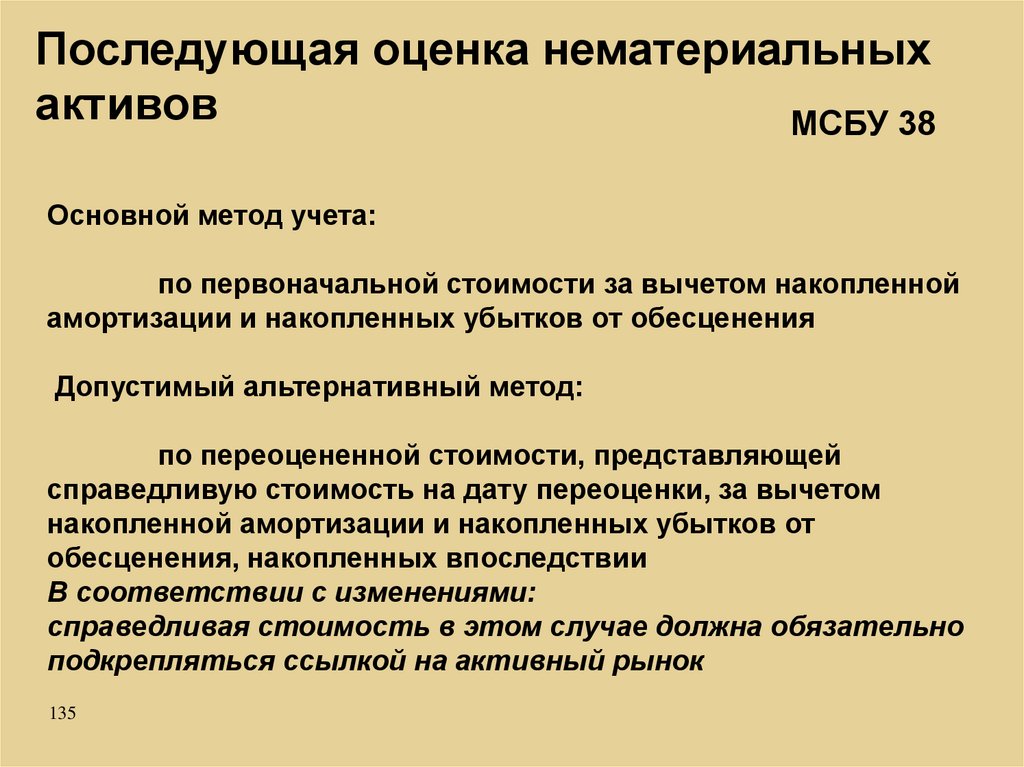 Последующая оценка нематериальных активов

МСБУ 38

Основной метод учета:

по первоначальной стоимости за вычетом накопленной амортизации и накопленных убытков от обесценения

Допустимый альтернативный метод:

по переоцененной стоимости, представляющей справедливую стоимость на дату переоценки, за вычетом накопленной амортизации и накопленных убытков от обесценения, накопленных впоследствии
В соответствии с изменениями:
справедливая стоимость в этом случае должна обязательно подкрепляться ссылкой на активный рынок

135